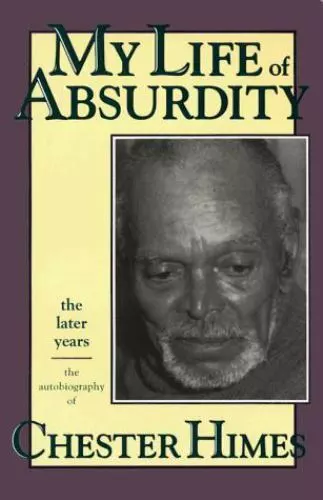 MY LIFE of ABSURDITY

the later years

the autobiography of

CHESTER HIMES